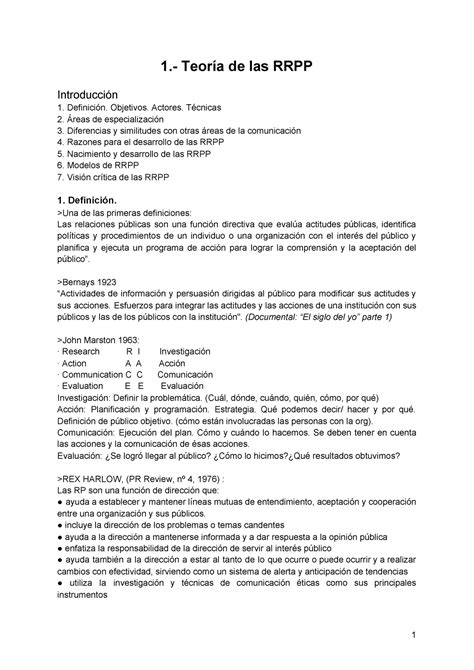 1.- Teoría de las RRPP

Introducción
1. Definición. Objetivos. Actores. Técnicas
2. Áreas de especialización
3. Diferencias y similitudes con otras áreas de la comunicación
4. Razones para el desarrollo de las RRPP
5. Nacimiento y desarrollo de las RRPP
6. Modelos de RRPP
7. Visión crítica de las RRPP

1. Definición.
>Una de las primeras definiciones:
Las relaciones públicas son una función directiva que evalúa actitudes públicas, identifica políticas y procedimientos de un individuo o una organización con el interés del público y planifica y ejecuta un programa de acción para lograr la comprensión y la aceptación del público".

>Bernays 1923
"Actividades de información y persuasión dirigidas al público para modificar sus actitudes y sus acciones. Esfuerzos para integrar las actitudes y las acciones de una institución con sus públicos y las de los públicos con la institución". (Documental: "El siglo del yo" parte 1)

>John Marston 1963:
· Research R I Investigación
· Action A A Acción
· Communication C C Comunicación
· Evaluation E E Evaluación
Investigación: Definir la problemática. (Cuál, dónde, cuándo, quién, cómo, por qué)
Acción: Planificación y programación. Estrategia. Qué podemos decir/ hacer y por qué. Definición de público objetivo. (cómo están involucradas las personas con la org).
Comunicación: Ejecución del plan. Cómo y cuándo lo hacemos. Se deben tener en cuenta las acciones y la comunicación de ésas acciones.
Evaluación: ¿Se logró llegar al público? ¿Cómo lo hicimos?¿Qué resultados obtuvimos?

>REX HARLOW, (PR Review, nº 4, 1976) :
Las RP son una función de dirección que:
● ayuda a establecer y mantener líneas mutuas de entendimiento, aceptación y cooperación entre una organización y sus públicos.
● incluye la dirección de los problemas o temas candentes
● ayuda a la dirección a mantenerse informada y a dar respuesta a la opinión pública
● enfatiza la responsabilidad de la dirección de servir al interés público
● ayuda también a la dirección a estar al tanto de lo que ocurre o puede ocurrir y a realizar cambios con efectividad, sirviendo como un sistema de alerta y anticipación de tendencias
● utiliza la investigación y técnicas de comunicación éticas como sus principales instrumentos

1